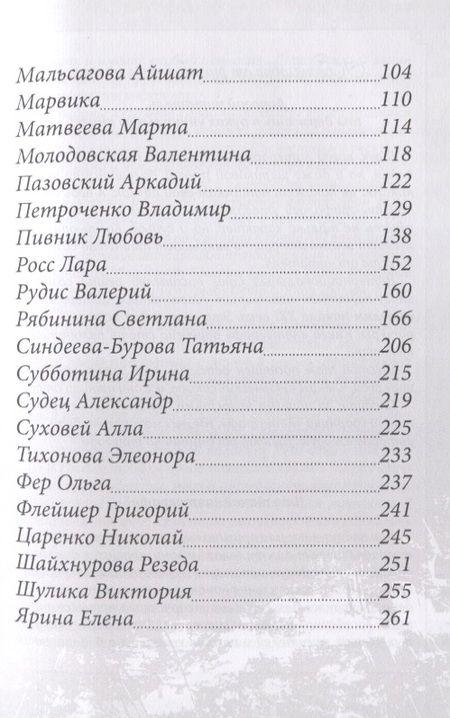 Мальсагова Айшат 104
Марвика 110
Матвеева Марта 114
Молодовская Валентина 118
Пазовский Аркадий 122
Петроченко Владимир 129
Пивник Любовь 138
Росс Лара 152
Рудис Валерий 160
Рябинина Светлана 166
Синдеева-Бурова Татьяна 206
Субботина Ирина 215
Судец Александр 219
Суховей Алла 225
Тихонова Элеонора 233
Фер Ольга 237
Флейшер Григорий 241
Царенко Николай 245
Шайхнурова Резеда 251
Шулика Виктория 255
Ярина Елена 261